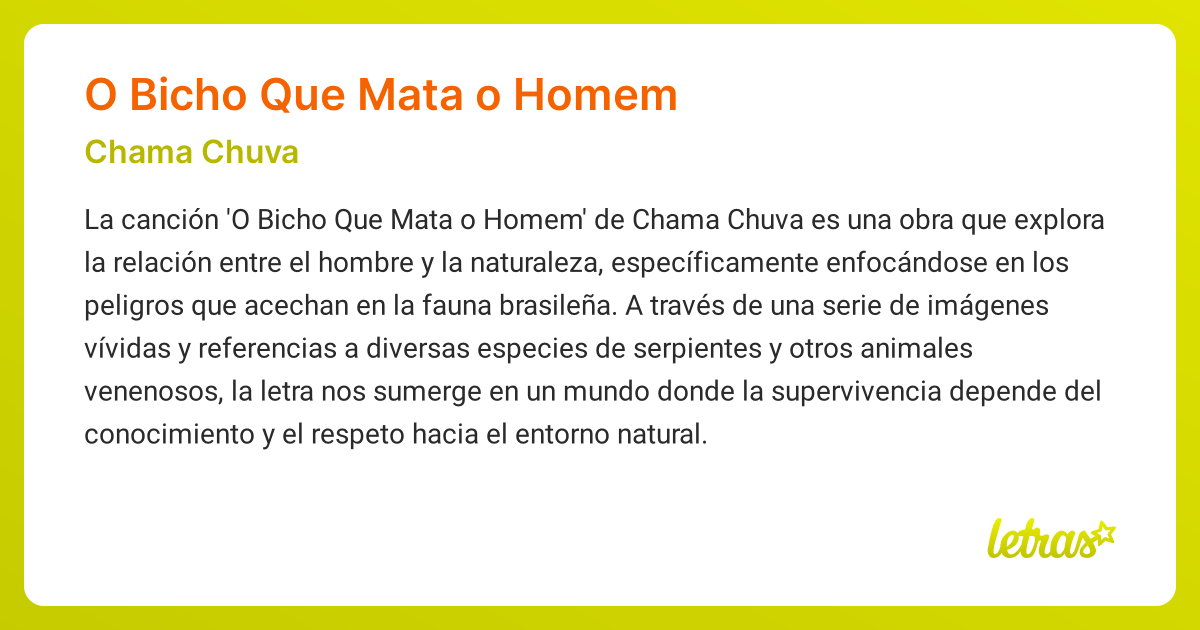 O Bicho Que Mata o Homem

Chama Chuva

La canción 'O Bicho Que Mata o Homem' de Chama Chuva es una obra que explora la relación entre el hombre y la naturaleza, específicamente enfocándose en los peligros que acechan en la fauna brasileña. A través de una serie de imágenes vívidas y referencias a diversas especies de serpientes y otros animales venenosos, la letra nos sumerge en un mundo donde la supervivencia depende del conocimiento y el respeto hacia el entorno natural.

letras